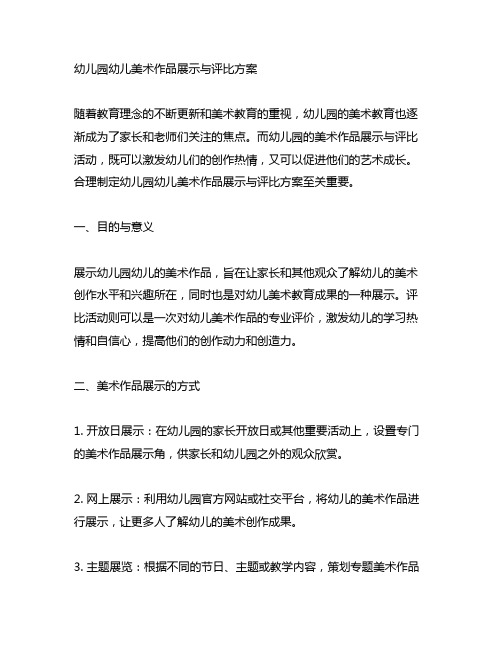 幼儿园幼儿美术作品展示与评比方案

随着教育理念的不断更新和美术教育的重视，幼儿园的美术教育也逐渐成为了家长和老师们关注的焦点。而幼儿园的美术作品展示与评比活动，既可以激发幼儿们的创作热情，又可以促进他们的艺术成长。合理制定幼儿园幼儿美术作品展示与评比方案至关重要。

一、目的与意义

展示幼儿园幼儿的美术作品，旨在让家长和其他观众了解幼儿的美术创作水平和兴趣所在，同时也是对幼儿美术教育成果的一种展示。评比活动则可以是一次对幼儿美术作品的专业评价，激发幼儿的学习热情和自信心，提高他们的创作动力和创造力。

二、美术作品展示的方式

1. 开放日展示：在幼儿园的家长开放日或其他重要活动上，设置专门的美术作品展示角，供家长和幼儿园之外的观众欣赏。

2. 网上展示：利用幼儿园官方网站或社交平台，将幼儿的美术作品进行展示，让更多人了解幼儿的美术创作成果。

3. 主题展览：根据不同的节日、主题或教学内容，策划专题美术作品